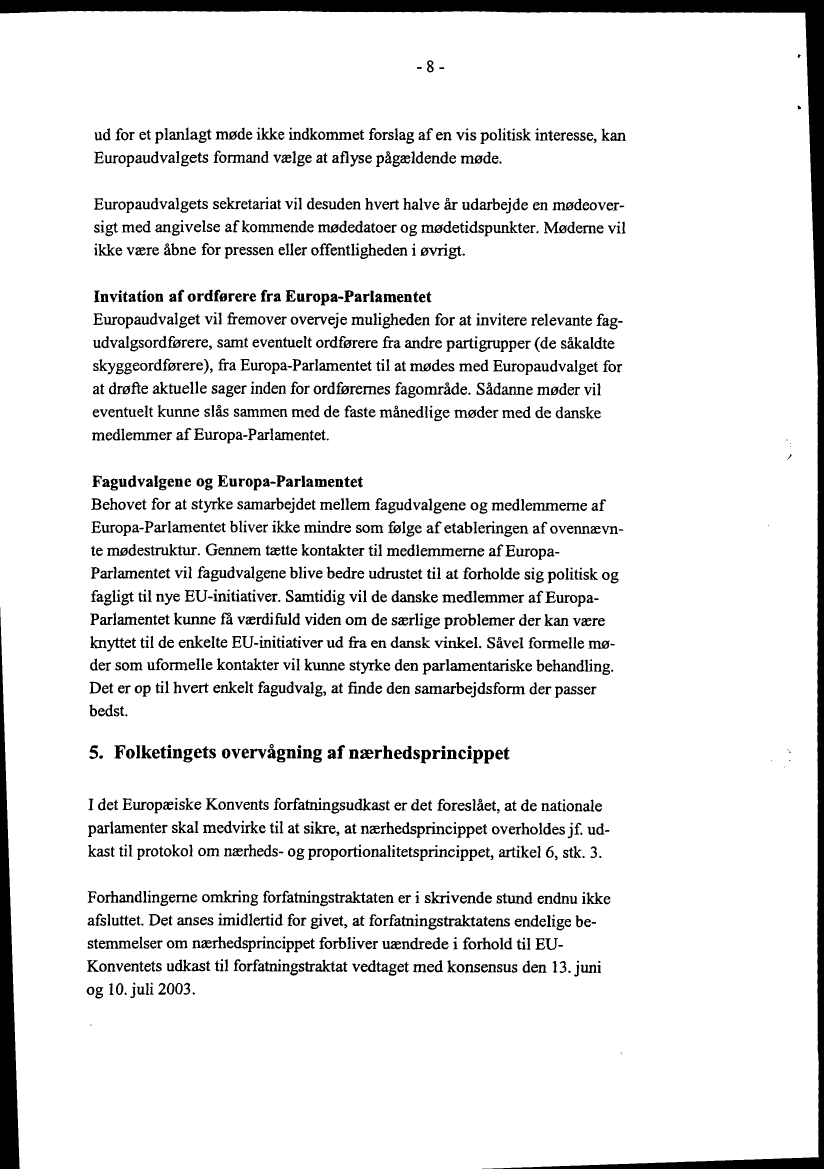 - 8 -

ud for et planlagt møde ikke indkommet forslag af en vis politisk interesse, kan Europaudvalgets formand vælge at aflyse pågældende møde.

Europaudvalgets sekretariat vil desuden hvert halve år udarbejde en mødeoversigt med angivelse af kommende mødedatoer og mødetidspunkter. Møderne vil ikke være åbne for pressen eller offentligheden i øvrigt.

Invitation af ordførere fra Europa-Parlamentet
Europaudvalget vil fremover overveje muligheden for at invitere relevante fagudvalgsordførere, samt eventuelt ordførere fra andre partigrupper (de såkaldte skyggeordførere), fra Europa-Parlamentet til at mødes med Europaudvalget for at drøfte aktuelle sager inden for ordførernes fagområde. Sådanne møder vil eventuelt kunne slås sammen med de faste månedlige møder med de danske medlemmer af Europa-Parlamentet.

Fagudvalgene og Europa-Parlamentet
Behovet for at styrke samarbejdet mellem fagudvalgene og medlemmerne af Europa-Parlamentet bliver ikke mindre som følge af etableringen af ovennævnte mødestruktur. Gennem tætte kontakter til medlemmerne af Europa-Parlamentet vil fagudvalgene blive bedre udrustet til at forholde sig politisk og fagligt til nye EU-initiativer. Samtidig vil de danske medlemmer af Europa-Parlamentet kunne få værdifuld viden om de særlige problemer der kan være knyttet til de enkelte EU-initiativer ud fra en dansk vinkel. Såvel formelle møder som uformelle kontakter vil kunne styrke den parlamentariske behandling. Det er op til hvert enkelt fagudvalg, at finde den samarbejdsform der passer bedst.

5. Folketingets overvågning af nærhedsprincippet

I det Europæiske Konvents forfatningsudkast er det foreslået, at de nationale parlamenter skal medvirke til at sikre, at nærhedsprincippet overholdes jf. udkast til protokol om nærheds- og proportionalitetsprincippet, artikel 6, stk. 3.

Forhandlingerne omkring forfatningstraktaten er i skrivende stund endnu ikke afsluttet. Det anses imidlertid for givet, at forfatningstraktatens endelige bestemmelser om nærhedsprincippet forbliver uændrede i forhold til EU-Konventets udkast til forfatningstraktat vedtaget med konsensus den 13. juni og 10. juli 2003.